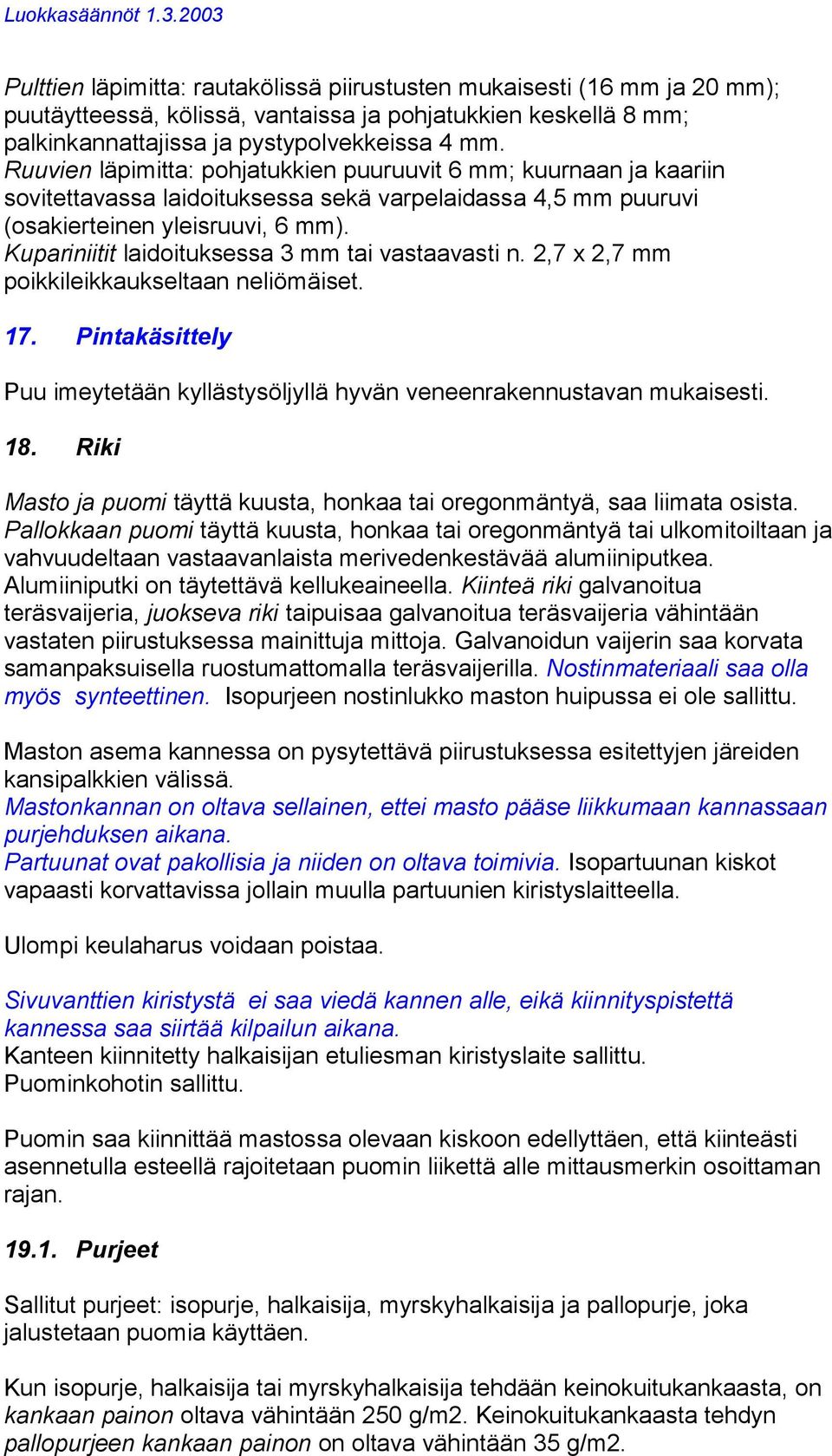 Luokkasäännöt 1.3.2003

Pulttien läpimitta: rautakölissä piirustusten mukaisesti (16 mm ja 20 mm); puutäytteessä, kölissä, vantaissa ja pohjatukkien keskellä 8 mm; palkinkannattajissa ja pystypolvekkeissa 4 mm. Ruuvien läpimitta: pohjatukkien puuruuvit 6 mm; kuurnaan ja kaariin sovitettavassa laidoituksessa sekä varpelaidassa 4,5 mm puuruvi (osakierteinen yleisruuvi, 6 mm). Kupariniitit laidoituksessa 3 mm tai vastaavasti n. 2,7 x 2,7 mm poikkileikkaukseltaan neliömäiset.

17. Pintakäsittely

Puu imeytetään kyllästysöljyllä hyvän veneenrakennustavan mukaisesti.

18. Riki

Masto ja puomi täyttä kuusta, honkaa tai oregonmäntyä, saa liimata osista. Pallokkaan puomi täyttä kuusta, honkaa tai oregonmäntyä tai ulkomitoiltaan ja vahvuudeltaan vastaavanlaista merivedenkestävää alumiiniputkea. Alumiiniputki on täytettävä kellukeaineella. Kiinteä riki galvanoitua teräsvaijeria, juokseva riki taipuisaa galvanoitua teräsvaijeria vähintään vastaten piirustuksessa mainittuja mittoja. Galvanoidun vaijerin saa korvata samanpaksuisella ruostumattomalla teräsvaijerilla. Nostinmateriaali saa olla myös synteettinen. Isopurjeen nostinlukko maston huipussa ei ole sallittu.

Maston asema kannessa on pysytettävä piirustuksessa esitettyjen järeiden kansipalkkien välissä.
Mastonkannan on oltava sellainen, ettei masto pääse liikkumaan kannassaan purjehduksen aikana.
Partuunat ovat pakollisia ja niiden on oltava toimivia. Isopartuunan kiskot vapaasti korvattavissa jollain muulla partuunien kiristyslaitteella.

Ulompi keulaharus voidaan poistaa.

Sivuvanttien kiristystä ei saa viedä kannen alle, eikä kiinnityspistettä kannessa saa siirtää kilpailun aikana.
Kanteen kiinnitetty halkaisijan etuliesman kiristyslaite sallittu.
Puominkohotin sallittu.

Puomin saa kiinnittää mastossa olevaan kiskoon edellyttäen, että kiinteästi asennetulla esteellä rajoitetaan puomin liikettä alle mittausmerkin osoittaman rajan.

19.1. Purjeet

Sallitut purjeet: isopurje, halkaisija, myrskyhalkaisija ja pallopurje, joka jalustetaan puomia käyttäen.

Kun isopurje, halkaisija tai myrskyhalkaisija tehdään keinokuitukankaasta, on kankaan painon oltava vähintään 250 g/m2. Keinokuitukankaasta tehdyn pallopurjeen kankaan painon on oltava vähintään 35 g/m2.